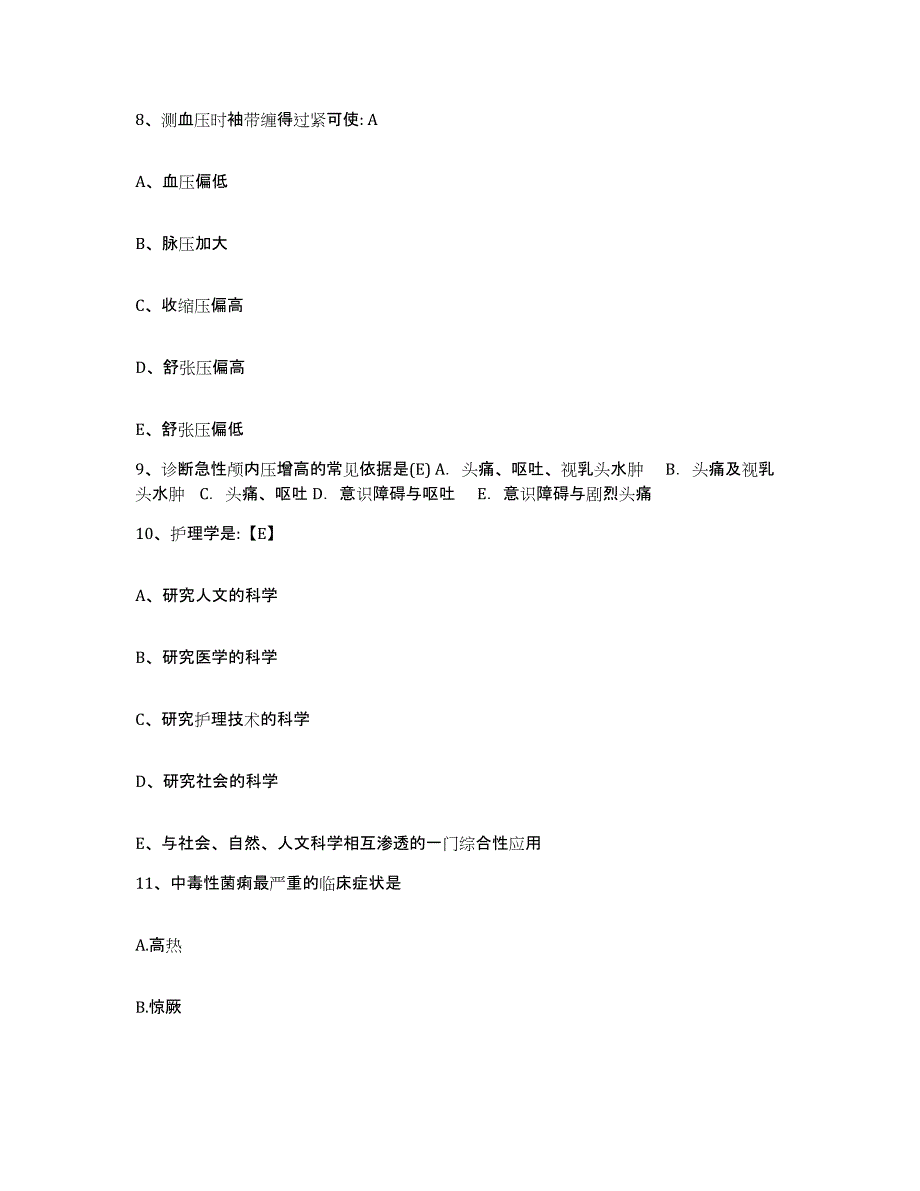 8、测血压时袖带缠得过紧可使: A

A、血压偏低

B、脉压加大

C、收缩压偏高

D、舒张压偏高

E、舒张压偏低

9、诊断急性颅内压增高的常见依据是(E) A. 头痛、呕吐、视乳头水肿 B. 头痛及视乳头水肿 C. 头痛、呕吐 D. 意识障碍与呕吐 E. 意识障碍与剧烈头痛

10、护理学是:【E】

A、研究人文的科学

B、研究医学的科学

C、研究护理技术的科学

D、研究社会的科学

E、与社会、自然、人文科学相互渗透的一门综合性应用

11、中毒性菌痢最严重的临床症状是

A.高热

B.惊厥